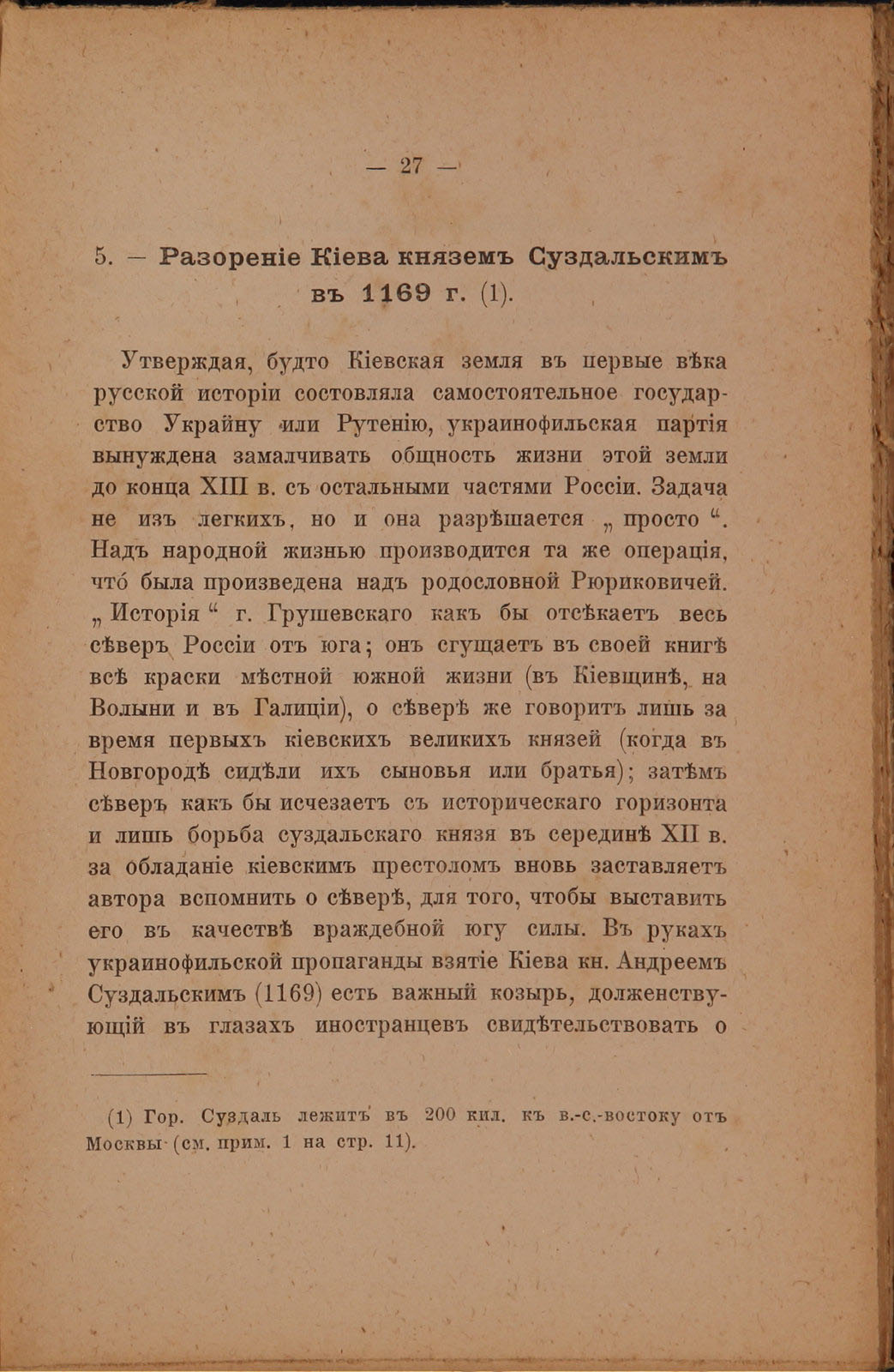 — 27 —

5. — Разореніе Кіева княземъ Суздальскимъ въ 1169 г. (1).

Утверждая, будто Кіевская земля въ первые вѣка русской исторіи состовляла самостоятельное государство Украйну или Рутенію, украинофильская партія вынуждена замалчивать общность жизни этой земли до конца XIII в. съ остальными частями Россіи. Задача не изъ легкихъ, но и она разрѣшается „ просто “. Надъ народной жизнью производится та же операція, что́ была произведена надъ родословной Рюриковичей. „ Исторія “ г. Грушевскаго какъ бы отсѣкаетъ весь сѣверъ Россіи отъ юга; онъ сгущаетъ въ своей книгѣ всѣ краски мѣстной южной жизни (въ Кіевщинѣ, на Волыни и въ Галиціи), о сѣверѣ же говоритъ лишь за время первыхъ кіевскихъ великихъ князей (когда въ Новгородѣ сидѣли ихъ сыновья или братья); затѣмъ сѣверъ какъ бы исчезаетъ съ историческаго горизонта и лишь борьба суздальскаго князя въ серединѣ XII в. за обладаніе кіевскимъ престоломъ вновь заставляетъ автора вспомнить о сѣверѣ, для того, чтобы выставить его въ качествѣ враждебной югу силы. Въ рукахъ украинофильской пропаганды взятіе Кіева кн. Андреемъ Суздальскимъ (1169) есть важный козырь, долженствующій въ глазахъ иностранцевъ свидѣтельствовать о

(1) Гор. Суздаль лежитъ въ 200 кил. къ в.-с.-востоку отъ Москвы (см. прим. 1 на стр. 11).